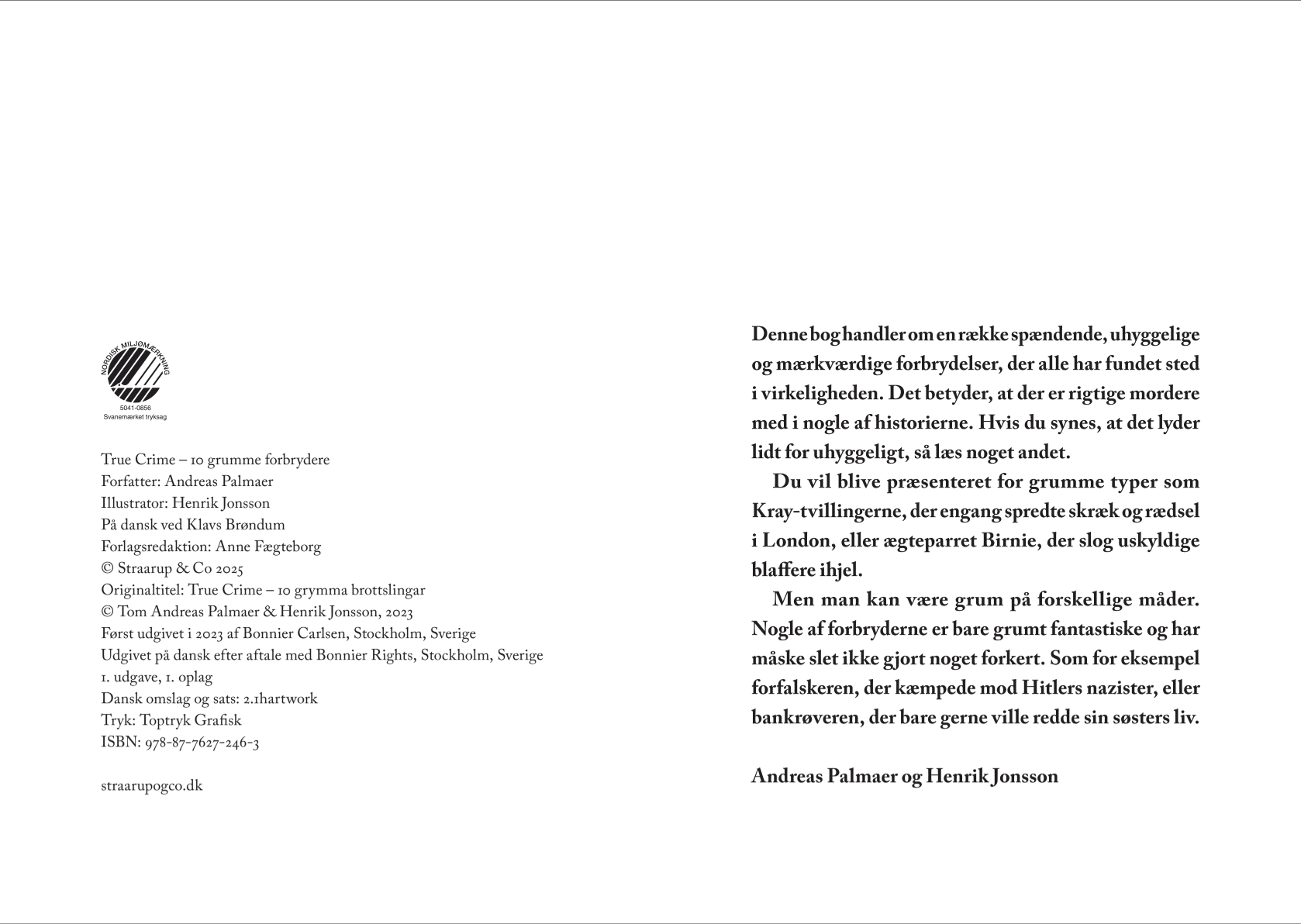 NORDISK MILJØMÆRKNING
5041-0856
Svanemærket tryksag

True Crime – 10 grumme forbrydere
Forfatter: Andreas Palmaer
Illustrator: Henrik Jonsson
På dansk ved Klavs Brøndum
Forlagsredaktion: Anne Fægteborg
© Straarup & Co 2025
Originaltitel: True Crime – 10 grymma brottslingar
© Tom Andreas Palmaer & Henrik Jonsson, 2023
Først udgivet i 2023 af Bonnier Carlsen, Stockholm, Sverige
Udgivet på dansk efter aftale med Bonnier Rights, Stockholm, Sverige
1. udgave, 1. oplag
Dansk omslag og sats: 2.1hartwork
Tryk: Toptryk Grafisk
ISBN: 978-87-7627-246-3

straarupogco.dk

Denne bog handler om en række spændende, uhyggelige og mærkværdige forbrydelser, der alle har fundet sted i virkeligheden. Det betyder, at der er rigtige mordere med i nogle af historierne. Hvis du synes, at det lyder lidt for uhyggeligt, så læs noget andet.

Du vil blive præsenteret for grumme typer som Kray-tvillingerne, der engang spredte skræk og rædsel i London, eller ægteparret Birnie, der slog uskyldige blaffere ihjel.

Men man kan være grum på forskellige måder. Nogle af forbryderne er bare grumt fantastiske og har måske slet ikke gjort noget forkert. Som for eksempel forfalskeren, der kæmpede mod Hitlers nazister, eller bankrøveren, der bare gerne ville redde sin søsters liv.

Andreas Palmaer og Henrik Jonsson